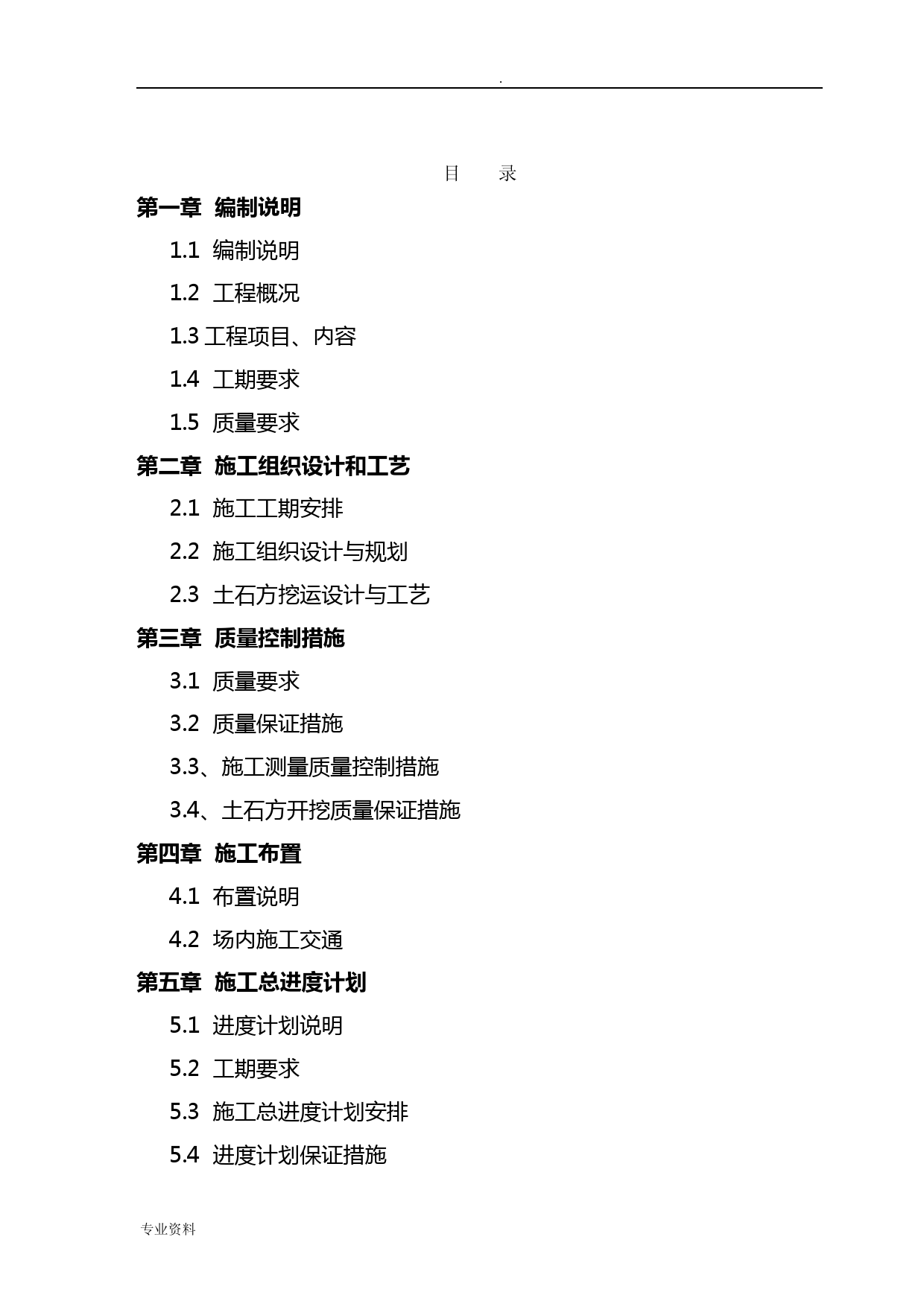 .

目 录

第一章 编制说明

1.1 编制说明

1.2 工程概况

1.3 工程项目、内容

1.4 工期要求

1.5 质量要求

第二章 施工组织设计和工艺

2.1 施工工期安排

2.2 施工组织设计与规划

2.3 土石方挖运设计与工艺

第三章 质量控制措施

3.1 质量要求

3.2 质量保证措施

3.3、施工测量质量控制措施

3.4、土石方开挖质量保证措施

第四章 施工布置

4.1 布置说明

4.2 场内施工交通

第五章 施工总进度计划

5.1 进度计划说明

5.2 工期要求

5.3 施工总进度计划安排

5.4 进度计划保证措施

专业资料